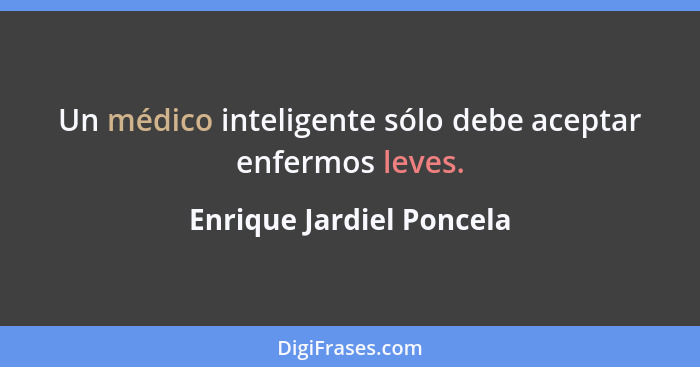 Un médico inteligente sólo debe aceptar enfermos leves.

Enrique Jardiel Poncela

DigiFrases.com